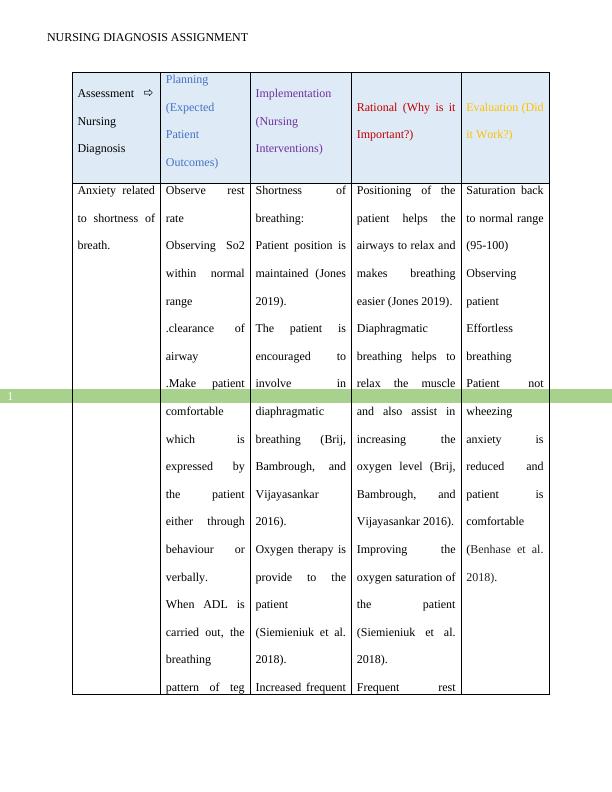 NURSING DIAGNOSIS ASSIGNMENT

| Assessment ⇨ Nursing Diagnosis | Planning (Expected Patient Outcomes) | Implementation (Nursing Interventions) | Rational (Why is it Important?) | Evaluation (Did it Work?) |
|---|---|---|---|---|
| Anxiety related to shortness of breath. | Observe rest rate Observing So2 within normal range .clearance of airway .Make patient comfortable which is expressed by the patient either through behaviour or verbally. When ADL is carried out, the breathing pattern of teg | Shortness of breathing: Patient position is maintained (Jones 2019). The patient is encouraged to involve in diaphragmatic breathing (Brij, Bambrough, and Vijayasankar 2016). Oxygen therapy is provide to the patient (Siemieniuk et al. 2018). Increased frequent | Positioning of the patient helps the airways to relax and makes breathing easier (Jones 2019). Diaphragmatic breathing helps to relax the muscle and also assist in increasing the oxygen level (Brij, Bambrough, and Vijayasankar 2016). Improving the oxygen saturation of the patient (Siemieniuk et al. 2018). Frequent rest | Saturation back to normal range (95-100) Observing patient Effortless breathing Patient not wheezing anxiety is reduced and patient is comfortable (Benhase et al. 2018). |

1